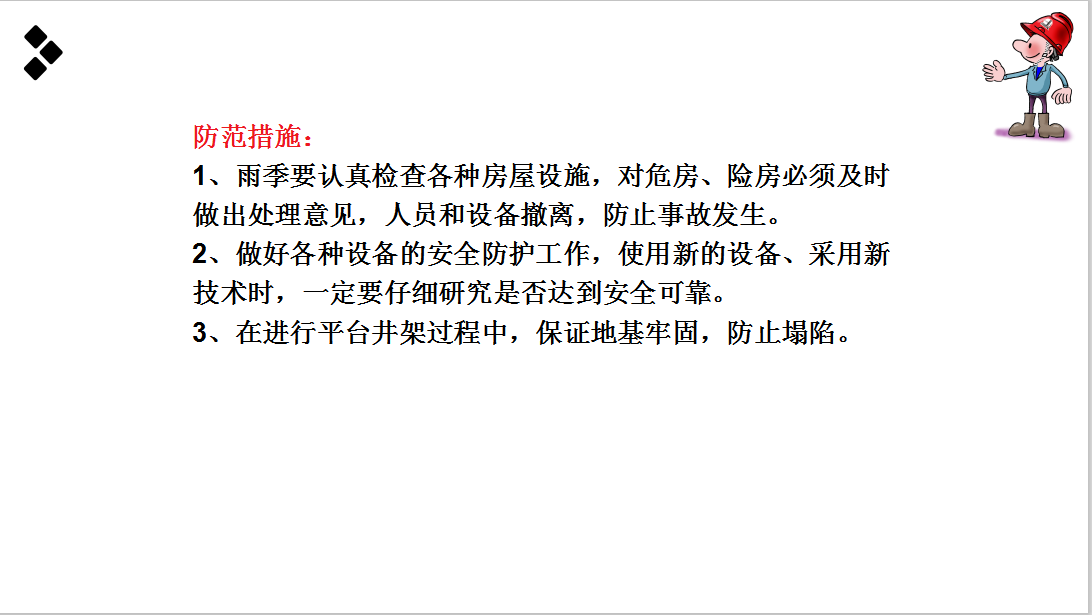 防范措施：

1、雨季要认真检查各种房屋设施，对危房、险房必须及时做出处理意见，人员和设备撤离，防止事故发生。

2、做好各种设备的安全防护工作，使用新的设备、采用新技术时，一定要仔细研究是否达到安全可靠。

3、在进行平台井架过程中，保证地基牢固，防止塌陷。